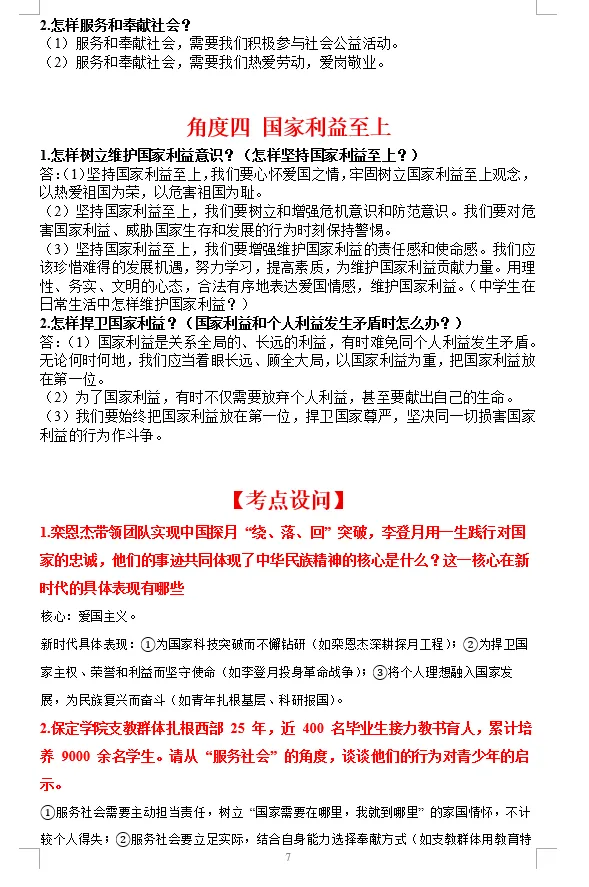 2.怎样服务和奉献社会？
（1）服务和奉献社会，需要我们积极参与社会公益活动。
（2）服务和奉献社会，需要我们热爱劳动，爱岗敬业。

角度四 国家利益至上

1.怎样树立维护国家利益意识？（怎样坚持国家利益至上？）
答：(1)坚持国家利益至上，我们要心怀爱国之情，牢固树立国家利益至上观念，以热爱祖国为荣，以危害祖国为耻。
（2）坚持国家利益至上，我们要树立和增强危机意识和防范意识。我们要对危害国家利益、威胁国家生存和发展的行为时刻保持警惕。
（3）坚持国家利益至上，我们要增强维护国家利益的责任感和使命感。我们应该珍惜难得的发展机遇，努力学习，提高素质，为维护国家利益贡献力量。用理性、务实、文明的心态，合法有序地表达爱国情感，维护国家利益。（中学生在日常生活中怎样维护国家利益？）
2.怎样捍卫国家利益？（国家利益和个人利益发生矛盾时怎么办？）
答：（1）国家利益是关系全局的、长远的利益，有时难免同个人利益发生矛盾。无论何时何地，我们应当着眼长远、顾全大局，以国家利益为重，把国家利益放在第一位。
（2）为了国家利益，有时不仅需要放弃个人利益，甚至要献出自己的生命。
（3）我们要始终把国家利益放在第一位，捍卫国家尊严，坚决同一切损害国家利益的行为作斗争。

【考点设问】

1.栾恩杰带领团队实现中国探月“绕、落、回”突破，李登月用一生践行对国家的忠诚，他们的事迹共同体现了中华民族精神的核心是什么？这一核心在新时代的具体表现有哪些

核心：爱国主义。

新时代具体表现：①为国家科技突破而不懈钻研（如栾恩杰深耕探月工程）；②为捍卫国家主权、荣誉和利益而坚守使命（如李登月投身革命战争）；③将个人理想融入国家发展，为民族复兴而奋斗（如青年扎根基层、科研报国）。

2.保定学院支教群体扎根西部 25 年，近 400 名毕业生接力教书育人，累计培养 9000 余名学生。请从“服务社会”的角度，谈谈他们的行为对青少年的启示。

①服务社会需要主动担当责任，树立“国家需要在哪里，我就到哪里”的家国情怀，不计较个人得失；②服务社会要立足实际，结合自身能力选择奉献方式（如支教群体用教育特

7